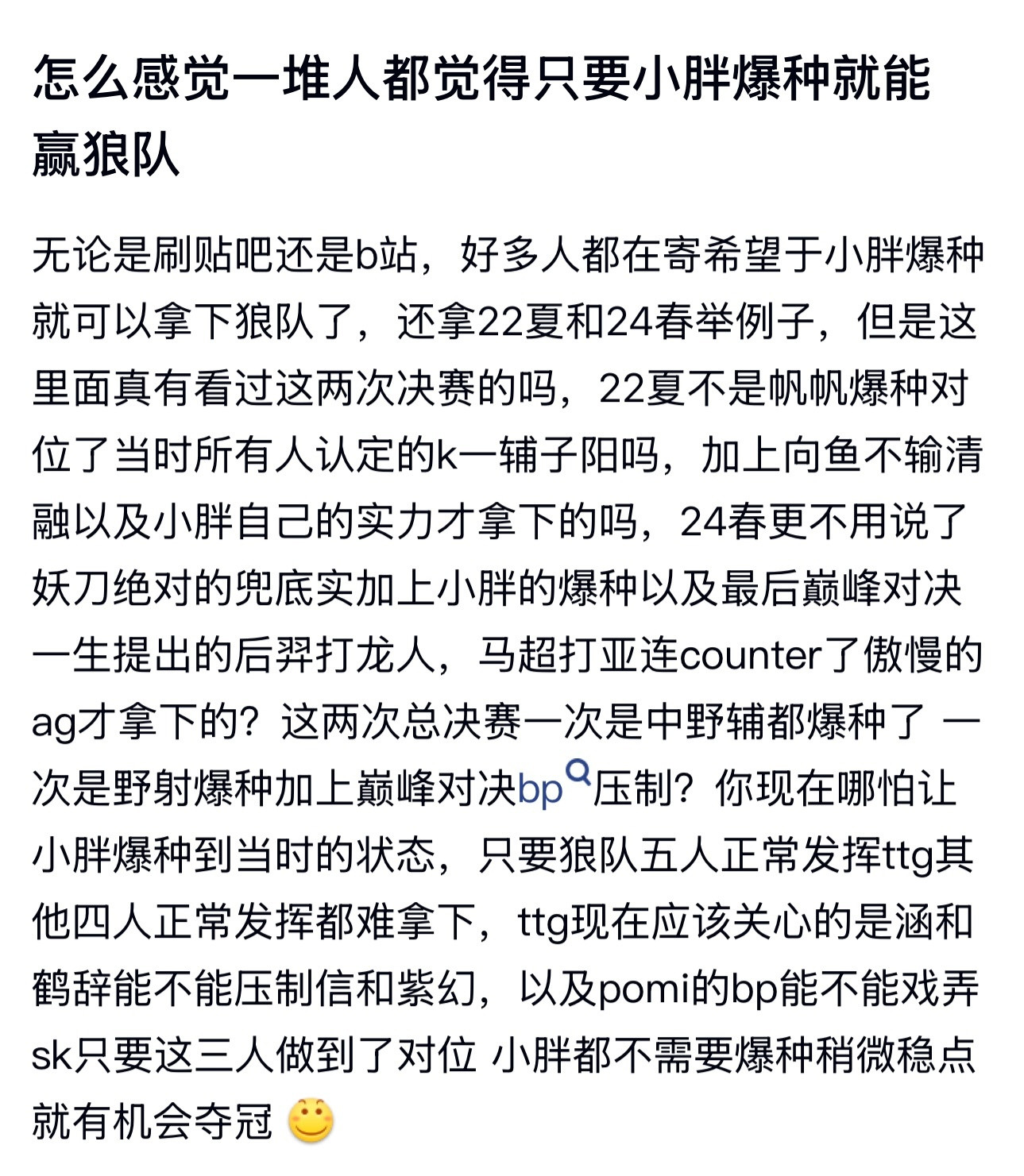 怎么感觉一堆人都觉得只要小胖爆种就能赢狼队

无论是刷贴吧还是b站，好多人都在寄希望于小胖爆种就可以拿下狼队了，还拿22夏和24春举例子，但是这里面真有看过这两次决赛的吗，22夏不是帆帆爆种对位了当时所有人认定的k一辅子阳吗，加上向鱼不输清融以及小胖自己的实力才拿下的吗，24春更不用说了妖刀绝对的兜底实加上小胖的爆种以及最后巅峰对决一生提出的后羿打龙人，马超打亚连counter了傲慢的ag才拿下的？这两次总决赛一次是中野辅都爆种了 一次是野射爆种加上巅峰对决bp压制？你现在哪怕让小胖爆种到当时的状态，只要狼队五人正常发挥ttg其他四人正常发挥都难拿下，ttg现在应该关心的是涵和鹤辞能不能压制信和紫幻，以及pomi的bp能不能戏弄sk只要这三人做到了对位 小胖都不需要爆种稍微稳点就有机会夺冠